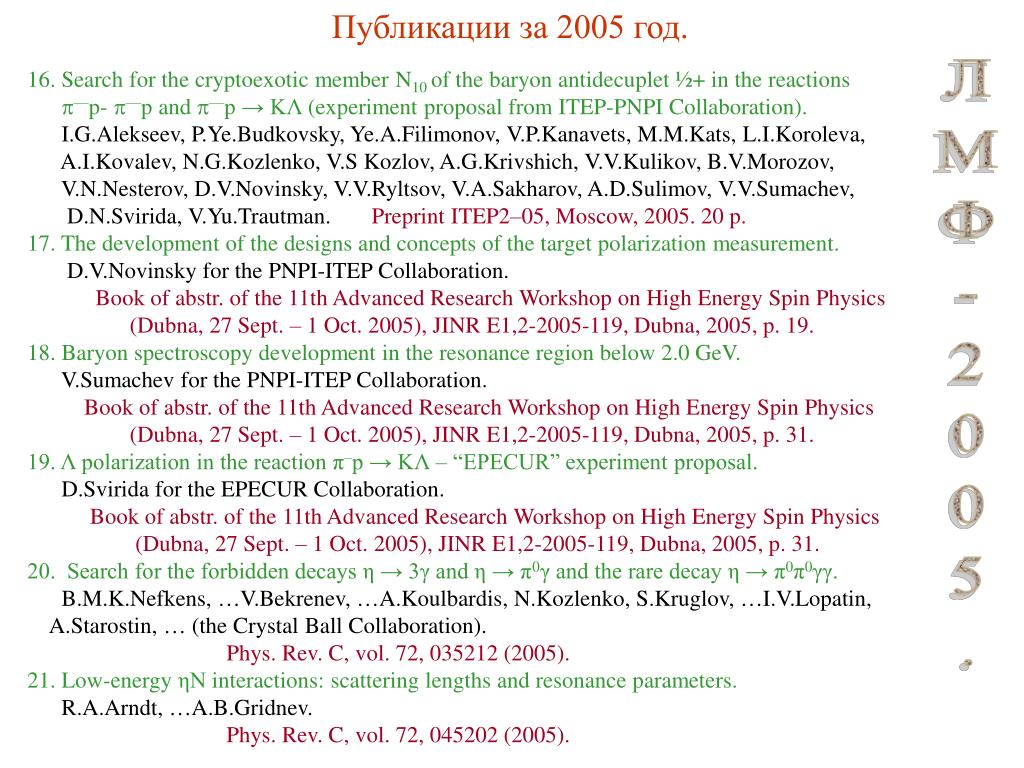 Публикации за 2005 год.

16. Search for the cryptoexotic member $N_{10}$ of the baryon antidecuplet ½+ in the reactions $\pi^-p$- $\pi^-p$ and $\pi^-p \to K\Lambda$ (experiment proposal from ITEP-PNPI Collaboration).
I.G.Alekseev, P.Ye.Budkovsky, Ye.A.Filimonov, V.P.Kanavets, M.M.Kats, L.I.Koroleva, A.I.Kovalev, N.G.Kozlenko, V.S Kozlov, A.G.Krivshich, V.V.Kulikov, B.V.Morozov, V.N.Nesterov, D.V.Novinsky, V.V.Ryltsov, V.A.Sakharov, A.D.Sulimov, V.V.Sumachev, D.N.Svirida, V.Yu.Trautman. Preprint ITEP2–05, Moscow, 2005. 20 p.
17. The development of the designs and concepts of the target polarization measurement.
D.V.Novinsky for the PNPI-ITEP Collaboration.
Book of abstr. of the 11th Advanced Research Workshop on High Energy Spin Physics (Dubna, 27 Sept. – 1 Oct. 2005), JINR E1,2-2005-119, Dubna, 2005, p. 19.
18. Baryon spectroscopy development in the resonance region below 2.0 GeV.
V.Sumachev for the PNPI-ITEP Collaboration.
Book of abstr. of the 11th Advanced Research Workshop on High Energy Spin Physics (Dubna, 27 Sept. – 1 Oct. 2005), JINR E1,2-2005-119, Dubna, 2005, p. 31.
19. $\Lambda$ polarization in the reaction $\pi^-p \to K\Lambda$ – “EPECUR” experiment proposal.
D.Svirida for the EPECUR Collaboration.
Book of abstr. of the 11th Advanced Research Workshop on High Energy Spin Physics (Dubna, 27 Sept. – 1 Oct. 2005), JINR E1,2-2005-119, Dubna, 2005, p. 31.
20. Search for the forbidden decays $\eta \to 3\gamma$ and $\eta \to \pi^0\gamma$ and the rare decay $\eta \to \pi^0\pi^0\gamma\gamma$.
B.M.K.Nefkens, …V.Bekrenev, …A.Koulbardis, N.Kozlenko, S.Kruglov, …I.V.Lopatin, A.Starostin, … (the Crystal Ball Collaboration).
Phys. Rev. C, vol. 72, 035212 (2005).
21. Low-energy $\eta N$ interactions: scattering lengths and resonance parameters.
R.A.Arndt, …A.B.Gridnev.
Phys. Rev. C, vol. 72, 045202 (2005).

ЛМФ-2005.